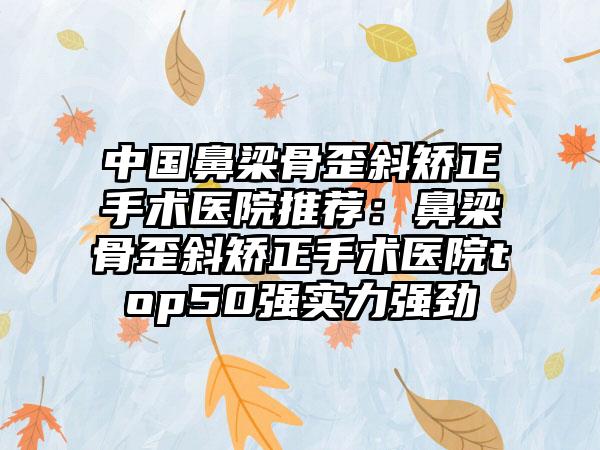 中国鼻梁骨歪斜矫正手术医院推荐：鼻梁骨歪斜矫正手术医院top50强实力强劲